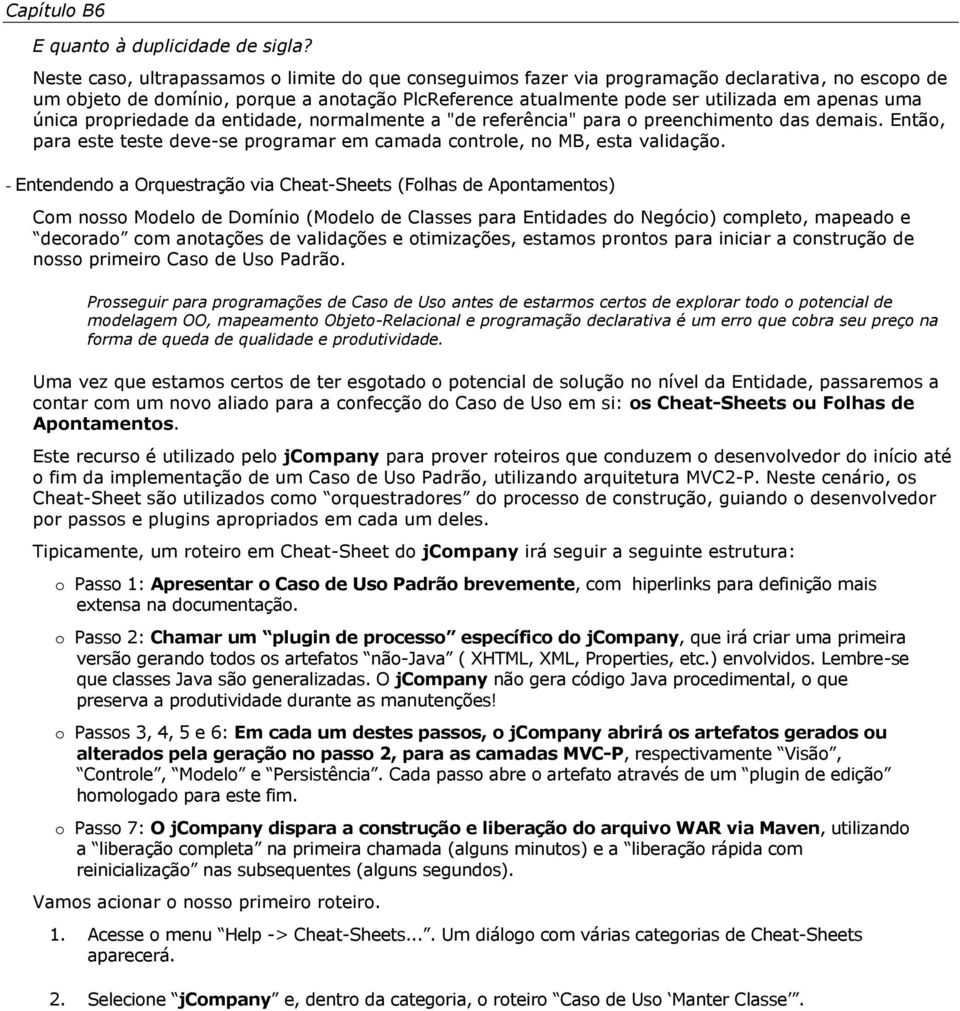 Capítulo B6

E quanto à duplicidade de sigla?

Neste caso, ultrapassamos o limite do que conseguimos fazer via programação declarativa, no escopo de um objeto de domínio, porque a anotação PlcReference atualmente pode ser utilizada em apenas uma única propriedade da entidade, normalmente a "de referência" para o preenchimento das demais. Então, para este teste deve-se programar em camada controle, no MB, esta validação.

- Entendendo a Orquestração via Cheat-Sheets (Folhas de Apontamentos)

Com nosso Modelo de Domínio (Modelo de Classes para Entidades do Negócio) completo, mapeado e “decorado” com anotações de validações e otimizações, estamos prontos para iniciar a construção de nosso primeiro Caso de Uso Padrão.

Prosseguir para programações de Caso de Uso antes de estarmos certos de explorar todo o potencial de modelagem OO, mapeamento Objeto-Relacional e programação declarativa é um erro que cobra seu preço na forma de queda de qualidade e produtividade.

Uma vez que estamos certos de ter esgotado o potencial de solução no nível da Entidade, passaremos a contar com um novo aliado para a confecção do Caso de Uso em si: os Cheat-Sheets ou Folhas de Apontamentos.

Este recurso é utilizado pelo jCompany para prover roteiros que conduzem o desenvolvedor do início até o fim da implementação de um Caso de Uso Padrão, utilizando arquitetura MVC2-P. Neste cenário, os Cheat-Sheet são utilizados como “orquestradores” do processo de construção, guiando o desenvolvedor por passos e plugins apropriados em cada um deles.

Tipicamente, um roteiro em Cheat-Sheet do jCompany irá seguir a seguinte estrutura:

o Passo 1: Apresentar o Caso de Uso Padrão brevemente, com hiperlinks para definição mais extensa na documentação.

o Passo 2: Chamar um “plugin de processo” específico do jCompany, que irá criar uma primeira versão gerando todos os artefatos “não-Java” ( XHTML, XML, Properties, etc.) envolvidos. Lembre-se que classes Java são generalizadas. O jCompany não gera código Java procedimental, o que preserva a produtividade durante as manutenções!

o Passos 3, 4, 5 e 6: Em cada um destes passos, o jCompany abrirá os artefatos gerados ou alterados pela geração no passo 2, para as camadas MVC-P, respectivamente “Visão”, “Controle”, “Modelo” e “Persistência”. Cada passo abre o artefato através de um “plugin de edição” homologado para este fim.

o Passo 7: O jCompany dispara a construção e liberação do arquivo WAR via Maven, utilizando a “liberação completa” na primeira chamada (alguns minutos) e a “liberação rápida com reinicialização” nas subsequentes (alguns segundos).

Vamos acionar o nosso primeiro roteiro.

1. Acesse o menu “Help -> Cheat-Sheets...”. Um diálogo com várias categorias de Cheat-Sheets aparecerá.

2. Selecione “jCompany” e, dentro da categoria, o roteiro “Caso de Uso ‘Manter Classe’”.